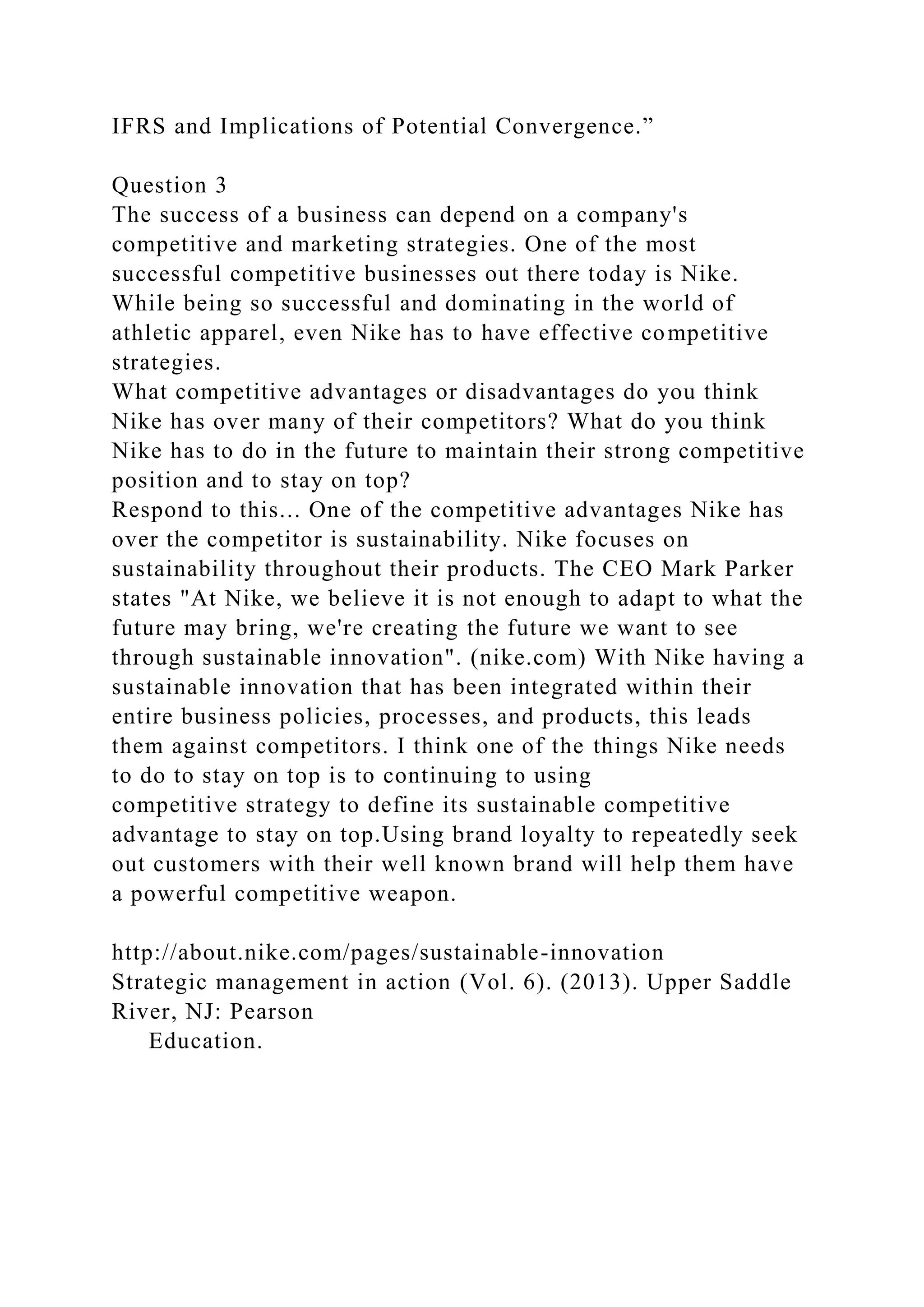 IFRS and Implications of Potential Convergence."

Question 3

The success of a business can depend on a company's competitive and marketing strategies. One of the most successful competitive businesses out there today is Nike. While being so successful and dominating in the world of athletic apparel, even Nike has to have effective competitive strategies.

What competitive advantages or disadvantages do you think Nike has over many of their competitors? What do you think Nike has to do in the future to maintain their strong competitive position and to stay on top?

Respond to this... One of the competitive advantages Nike has over the competitor is sustainability. Nike focuses on sustainability throughout their products. The CEO Mark Parker states "At Nike, we believe it is not enough to adapt to what the future may bring, we're creating the future we want to see through sustainable innovation". (nike.com) With Nike having a sustainable innovation that has been integrated within their entire business policies, processes, and products, this leads them against competitors. I think one of the things Nike needs to do to stay on top is to continuing to using competitive strategy to define its sustainable competitive advantage to stay on top.Using brand loyalty to repeatedly seek out customers with their well known brand will help them have a powerful competitive weapon.

http://about.nike.com/pages/sustainable-innovation

Strategic management in action (Vol. 6). (2013). Upper Saddle River, NJ: Pearson Education.